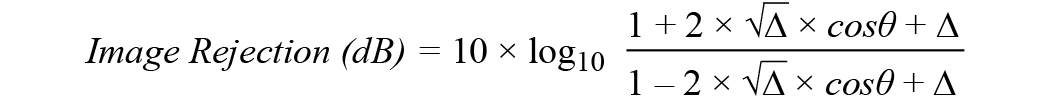 $Image\ Rejection\ (dB) = 10 \times \log_{10} \frac{1 + 2 \times \sqrt{\Delta} \times cos\theta + \Delta}{1 - 2 \times \sqrt{\Delta} \times cos\theta + \Delta}$